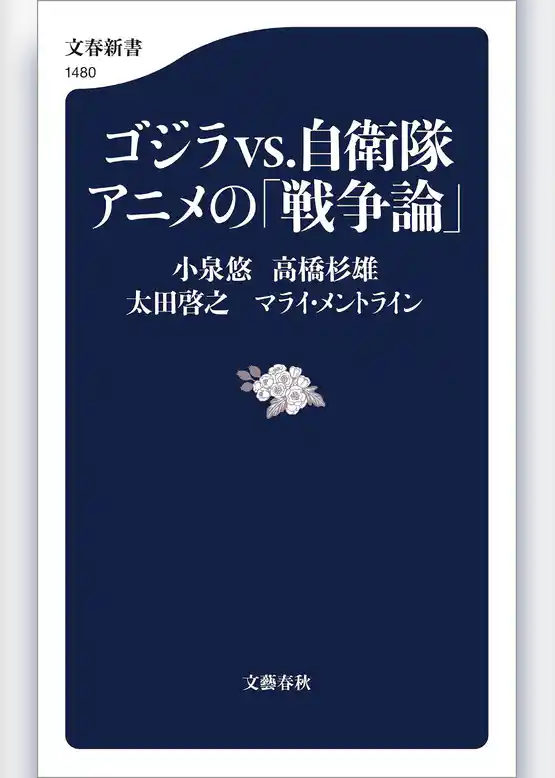 文春新書
1480

ゴジラvs.自衛隊
アニメの「戦争論」

小泉悠　高橋杉雄
太田啓之　マライ・メントライン

文藝春秋